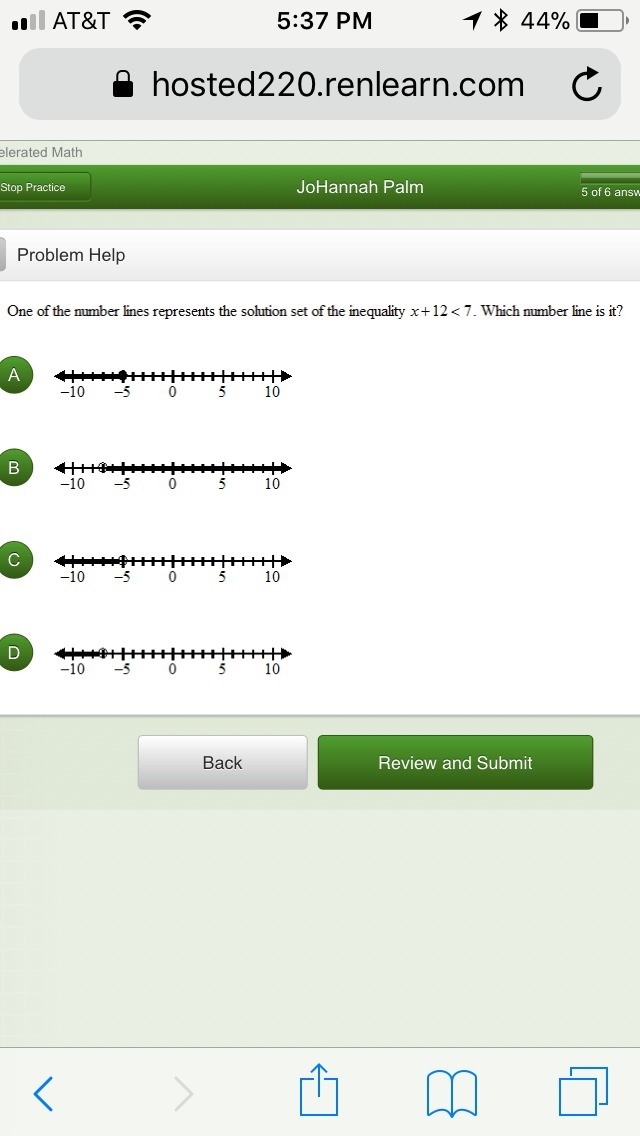 AT&T 5:37 PM 44%

hosted220.renlearn.com

elerated Math

Stop Practice

JoHannah Palm

5 of 6 answ

Problem Help

One of the number lines represents the solution set of the inequality $x+12<7$. Which number line is it?

A
−10 −5 0 5 10

B
−10 −5 0 5 10

C
−10 −5 0 5 10

D
−10 −5 0 5 10

Back

Review and Submit